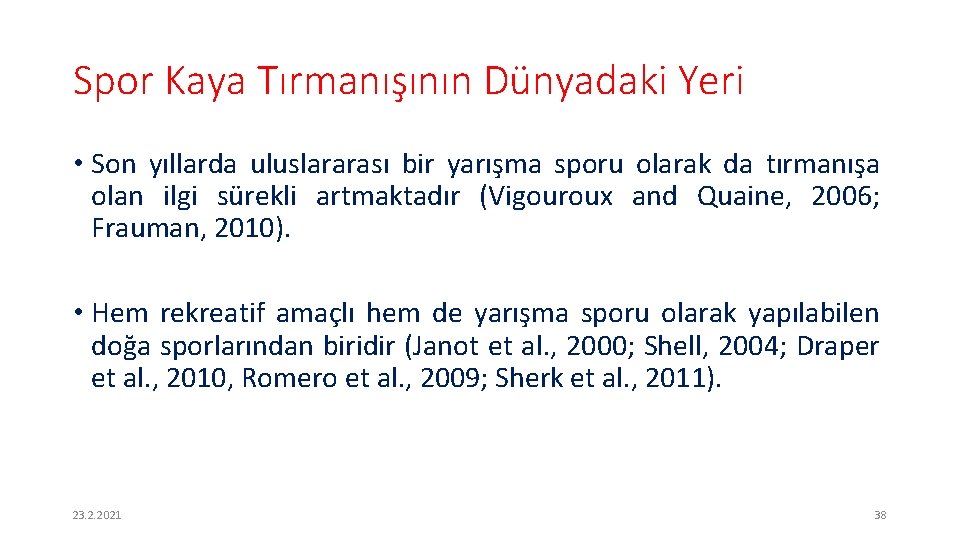 Spor Kaya Tırmanışının Dünyadaki Yeri

• Son yıllarda uluslararası bir yarışma sporu olarak da tırmanışa olan ilgi sürekli artmaktadır (Vigouroux and Quaine, 2006; Frauman, 2010).

• Hem rekreatif amaçlı hem de yarışma sporu olarak yapılabilen doğa sporlarından biridir (Janot et al., 2000; Shell, 2004; Draper et al., 2010, Romero et al., 2009; Sherk et al., 2011).

23.2.2021

38